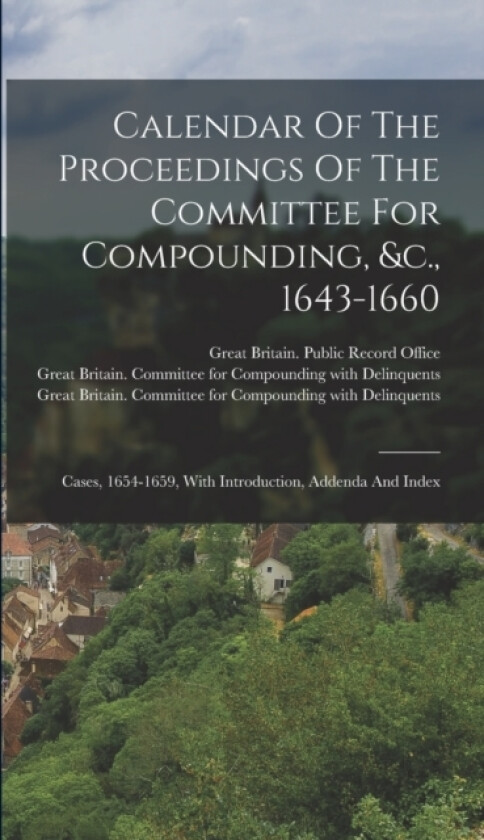 Calendar Of The Proceedings Of The Committee For Compounding, &c., 1643-1660

Great Britain. Public Record Office
Great Britain. Committee for Compounding with Delinquents
Great Britain. Committee for Compounding with Delinquents

Cases, 1654-1659, With Introduction, Addenda And Index